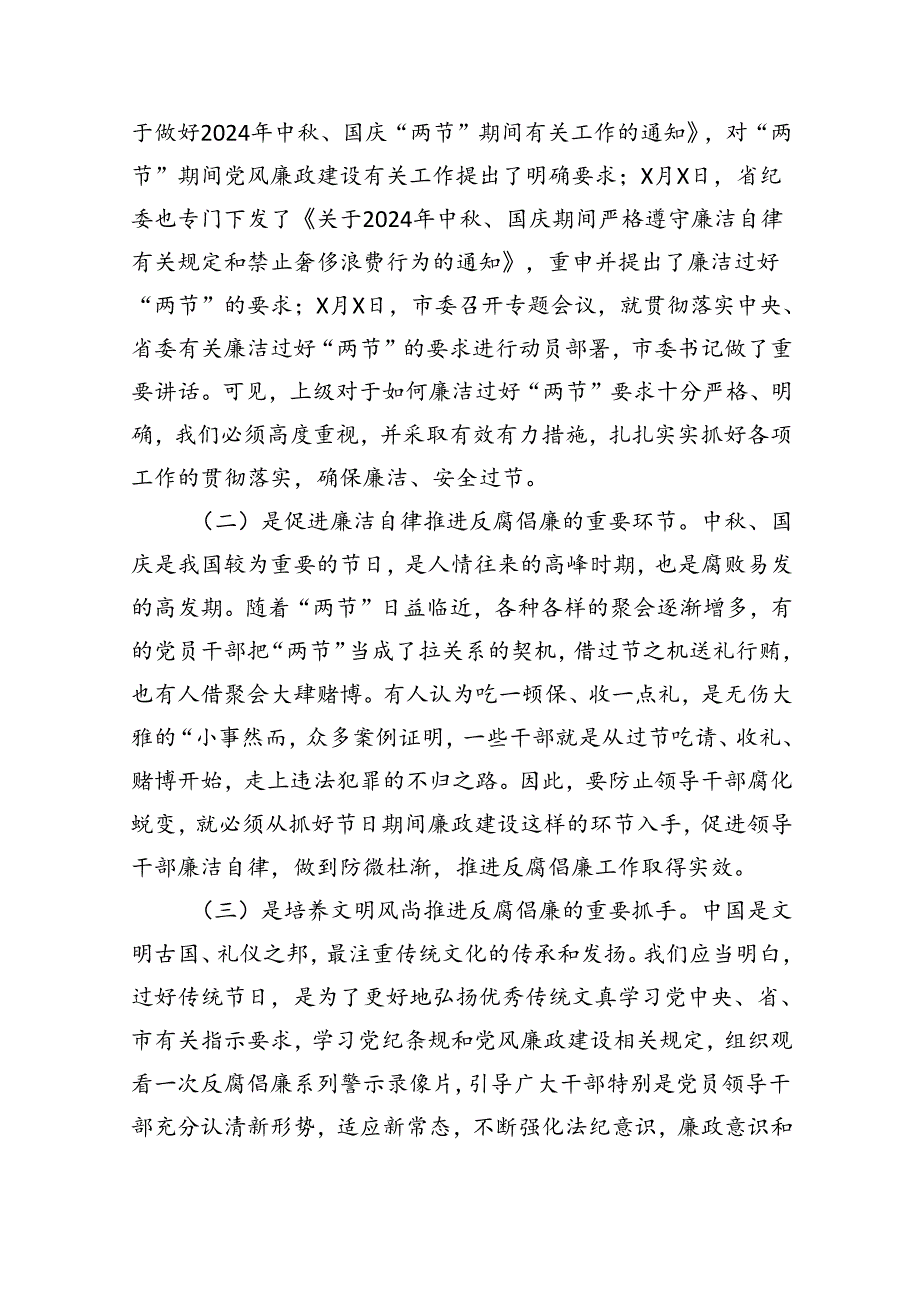 于做好2024年中秋、国庆“两节”期间有关工作的通知》，对“两节”期间党风廉政建设有关工作提出了明确要求；X月X日，省纪委也专门下发了《关于2024年中秋、国庆期间严格遵守廉洁自律有关规定和禁止奢侈浪费行为的通知》，重申并提出了廉洁过好“两节”的要求；X月X日，市委召开专题会议，就贯彻落实中央、省委有关廉洁过好“两节”的要求进行动员部署，市委书记做了重要讲话。可见，上级对于如何廉洁过好“两节”要求十分严格、明确，我们必须高度重视，并采取有效有力措施，扎扎实实抓好各项工作的贯彻落实，确保廉洁、安全过节。

（二）是促进廉洁自律推进反腐倡廉的重要环节。中秋、国庆是我国较为重要的节日，是人情往来的高峰时期，也是腐败易发的高发期。随着“两节”日益临近，各种各样的聚会逐渐增多，有的党员干部把“两节”当成了拉关系的契机，借过节之机送礼行贿，也有人借聚会大肆赌博。有人认为吃一顿保、收一点礼，是无伤大雅的“小事然而，众多案例证明，一些干部就是从过节吃请、收礼、赌博开始，走上违法犯罪的不归之路。因此，要防止领导干部腐化蜕变，就必须从抓好节日期间廉政建设这样的环节入手，促进领导干部廉洁自律，做到防微杜渐，推进反腐倡廉工作取得实效。

（三）是培养文明风尚推进反腐倡廉的重要抓手。中国是文明古国、礼仪之邦，最注重传统文化的传承和发扬。我们应当明白，过好传统节日，是为了更好地弘扬优秀传统文真学习党中央、省、市有关指示要求，学习党纪条规和党风廉政建设相关规定，组织观看一次反腐倡廉系列警示录像片，引导广大干部特别是党员领导干部充分认清新形势，适应新常态，不断强化法纪意识，廉政意识和